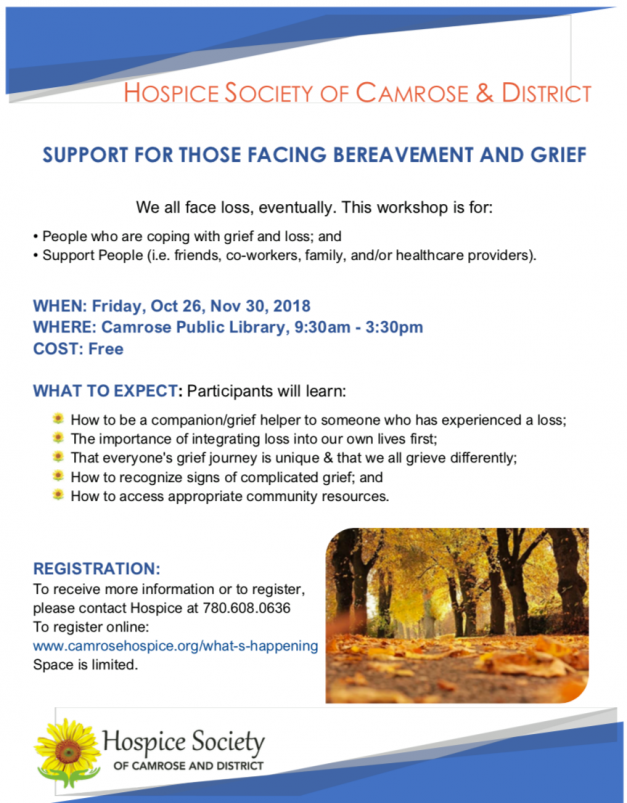 HOSPICE SOCIETY OF CAMROSE & DISTRICT

SUPPORT FOR THOSE FACING BEREAVEMENT AND GRIEF

We all face loss, eventually. This workshop is for:

• People who are coping with grief and loss; and
• Support People (i.e. friends, co-workers, family, and/or healthcare providers).

WHEN: Friday, Oct 26, Nov 30, 2018
WHERE: Camrose Public Library, 9:30am - 3:30pm
COST: Free

WHAT TO EXPECT: Participants will learn:

How to be a companion/grief helper to someone who has experienced a loss;
The importance of integrating loss into our own lives first;
That everyone's grief journey is unique & that we all grieve differently;
How to recognize signs of complicated grief; and
How to access appropriate community resources.

REGISTRATION:
To receive more information or to register, please contact Hospice at 780.608.0636
To register online:
www.camrosehospice.org/what-s-happening
Space is limited.

Hospice Society
OF CAMROSE AND DISTRICT